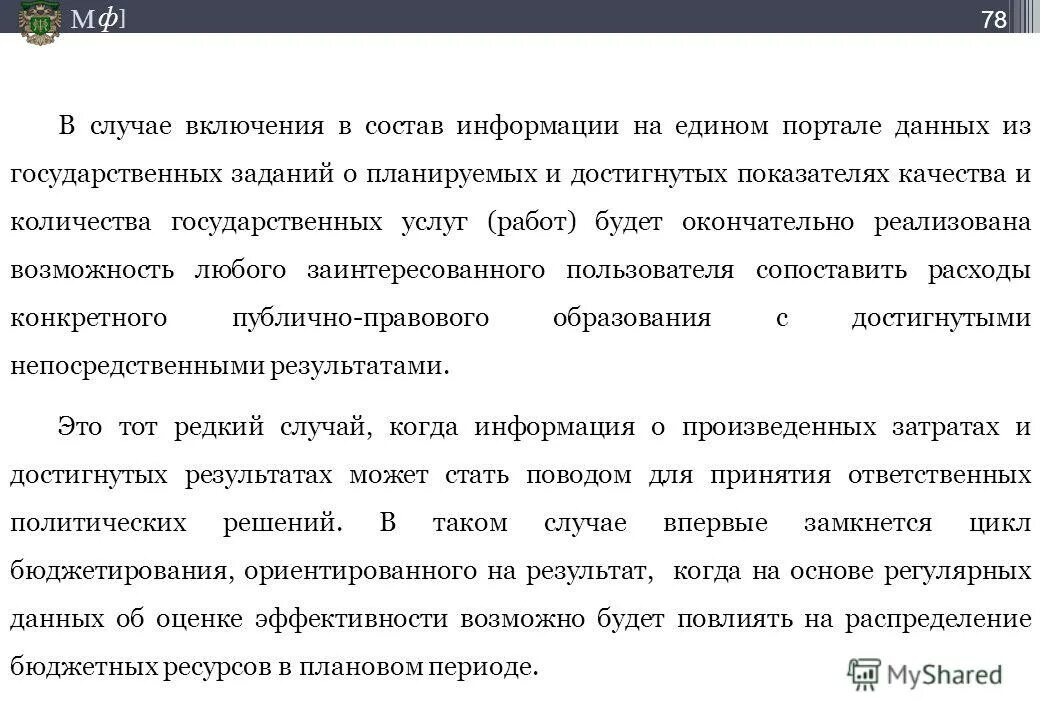 Мф]

78

В случае включения в состав информации на едином портале данных из государственных заданий о планируемых и достигнутых показателях качества и количества государственных услуг (работ) будет окончательно реализована возможность любого заинтересованного пользователя сопоставить расходы конкретного публично-правового образования с достигнутыми непосредственными результатами.

Это тот редкий случай, когда информация о произведенных затратах и достигнутых результатах может стать поводом для принятия ответственных политических решений. В таком случае впервые замкнется цикл бюджетирования, ориентированного на результат, когда на основе регулярных данных об оценке эффективности возможно будет повлиять на распределение бюджетных ресурсов в плановом периоде.

MyShared